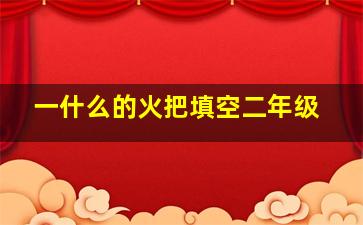 一什么的火把填空二年级